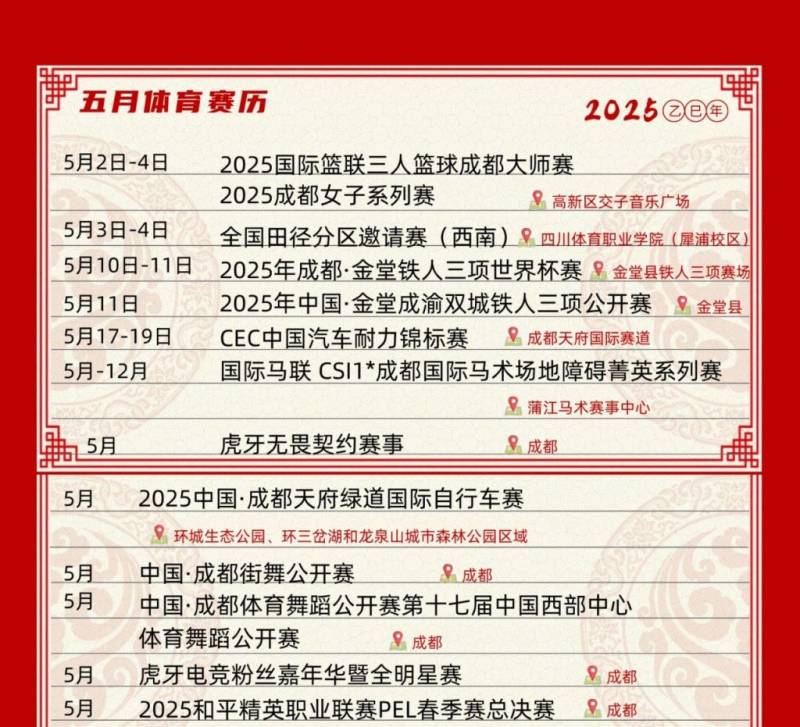 五月体育赛历

2025 乙巳年

5月2日-4日 2025国际篮联三人篮球成都大师赛
2025成都女子系列赛 高新区交子音乐广场

5月3日-4日 全国田径分区邀请赛（西南） 四川体育职业学院（犀浦校区）

5月10日-11日 2025年成都·金堂铁人三项世界杯赛 金堂县铁人三项赛场

5月11日 2025年中国·金堂成渝双城铁人三项公开赛 金堂县

5月17-19日 CEC中国汽车耐力锦标赛 成都天府国际赛道

5月-12月 国际马联 CSI1*成都国际马术场地障碍菁英系列赛
蒲江马术赛事中心

5月 虎牙无畏契约赛事 成都

5月 2025中国·成都天府绿道国际自行车赛
环城生态公园、环三岔湖和龙泉山城市森林公园区域

5月 中国·成都街舞公开赛 成都

5月 中国·成都体育舞蹈公开赛第十七届中国西部中心体育舞蹈公开赛 成都

5月 虎牙电竞粉丝嘉年华暨全明星赛 成都

5月 2025和平精英职业联赛PEL春季赛总决赛 成都